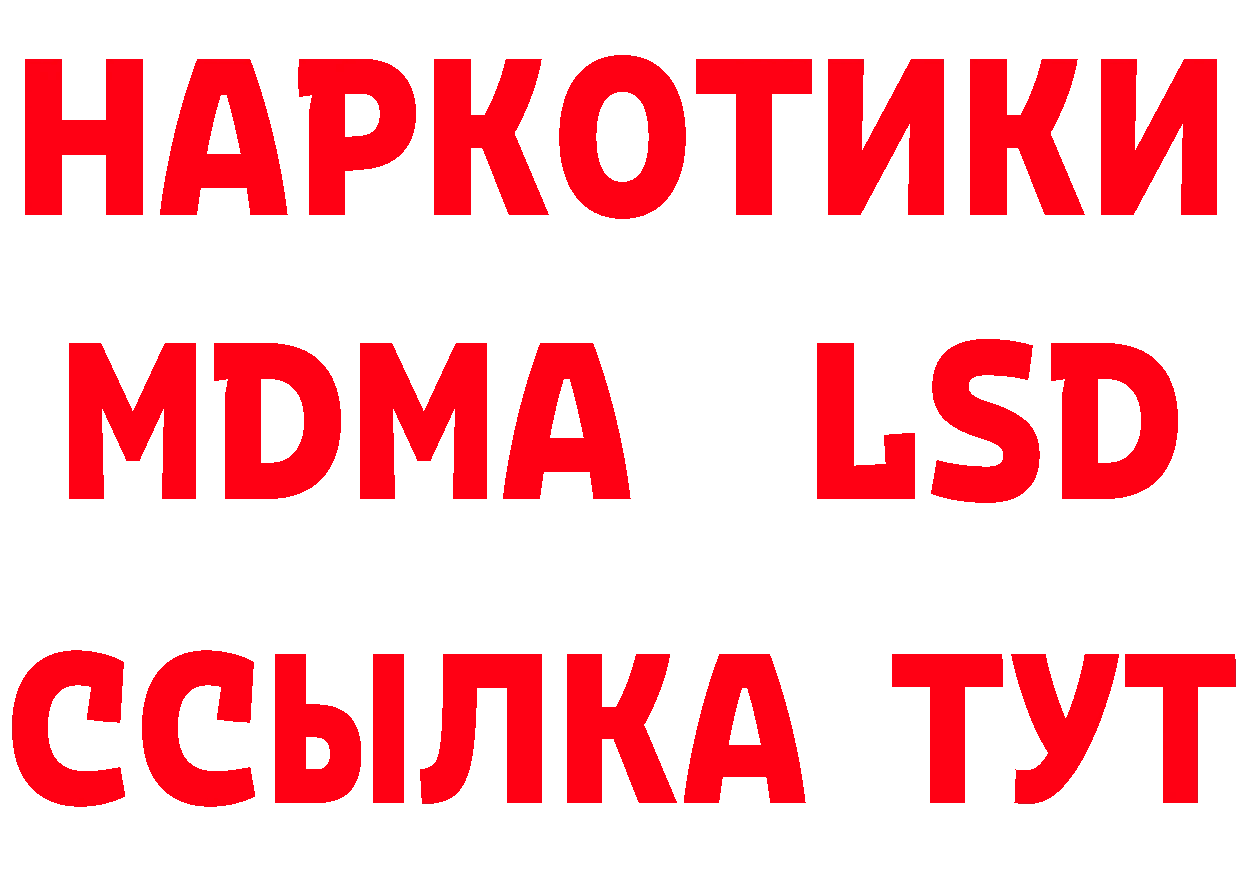 НАРКОТИКИ
MDMA LSD
ССЫЛКА ТУТ